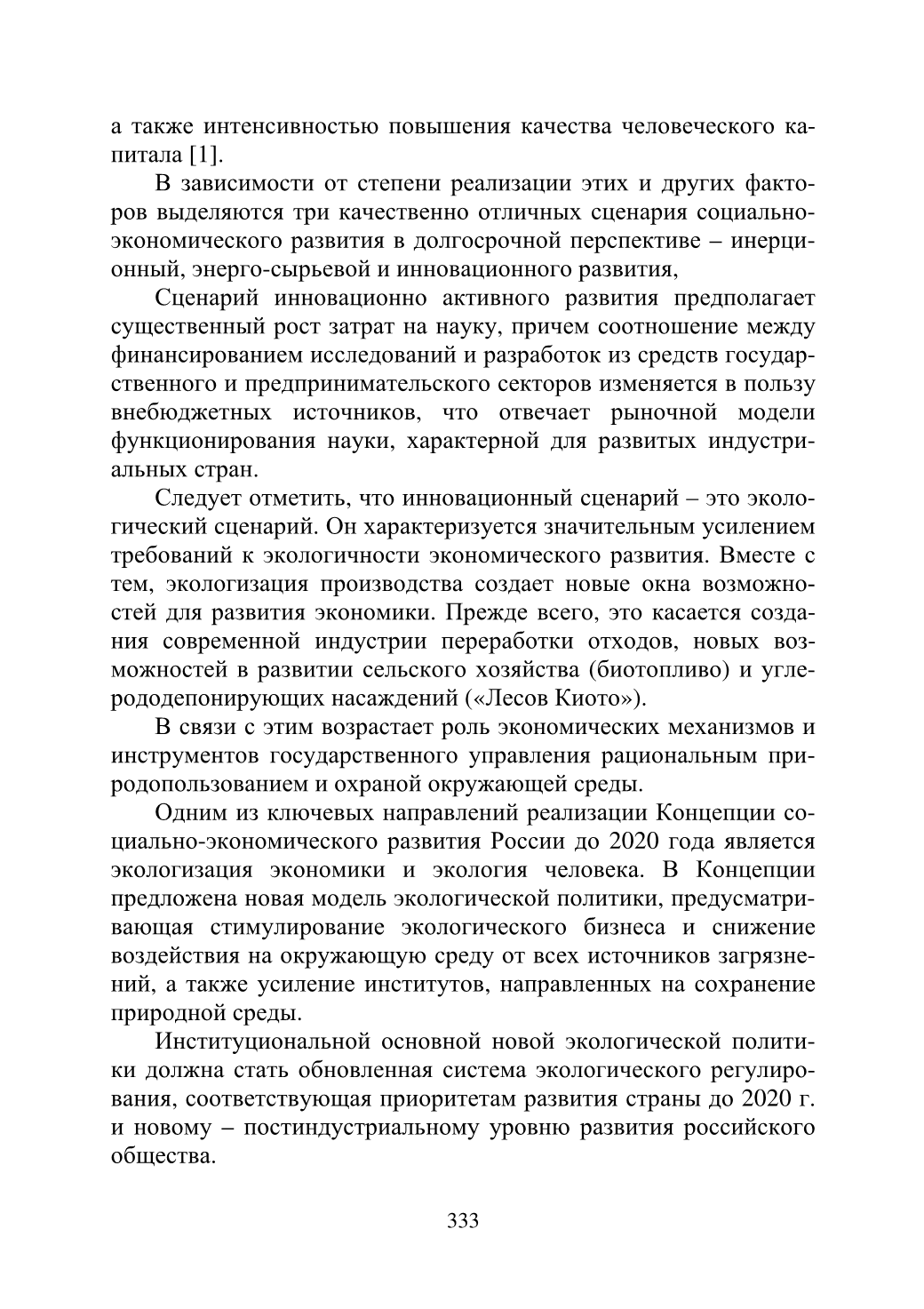 а также интенсивностью повышения качества человеческого капитала [1].

В зависимости от степени реализации этих и других факторов выделяются три качественно отличных сценария социально-экономического развития в долгосрочной перспективе – инерционный, энерго-сырьевой и инновационного развития,

Сценарий инновационно активного развития предполагает существенный рост затрат на науку, причем соотношение между финансированием исследований и разработок из средств государственного и предпринимательского секторов изменяется в пользу внебюджетных источников, что отвечает рыночной модели функционирования науки, характерной для развитых индустриальных стран.

Следует отметить, что инновационный сценарий – это экологический сценарий. Он характеризуется значительным усилением требований к экологичности экономического развития. Вместе с тем, экологизация производства создает новые окна возможностей для развития экономики. Прежде всего, это касается создания современной индустрии переработки отходов, новых возможностей в развитии сельского хозяйства (биотопливо) и углерододепонирующих насаждений («Лесов Киото»).

В связи с этим возрастает роль экономических механизмов и инструментов государственного управления рациональным природопользованием и охраной окружающей среды.

Одним из ключевых направлений реализации Концепции социально-экономического развития России до 2020 года является экологизация экономики и экология человека. В Концепции предложена новая модель экологической политики, предусматривающая стимулирование экологического бизнеса и снижение воздействия на окружающую среду от всех источников загрязнений, а также усиление институтов, направленных на сохранение природной среды.

Институциональной основной новой экологической политики должна стать обновленная система экологического регулирования, соответствующая приоритетам развития страны до 2020 г. и новому – постиндустриальному уровню развития российского общества.

333